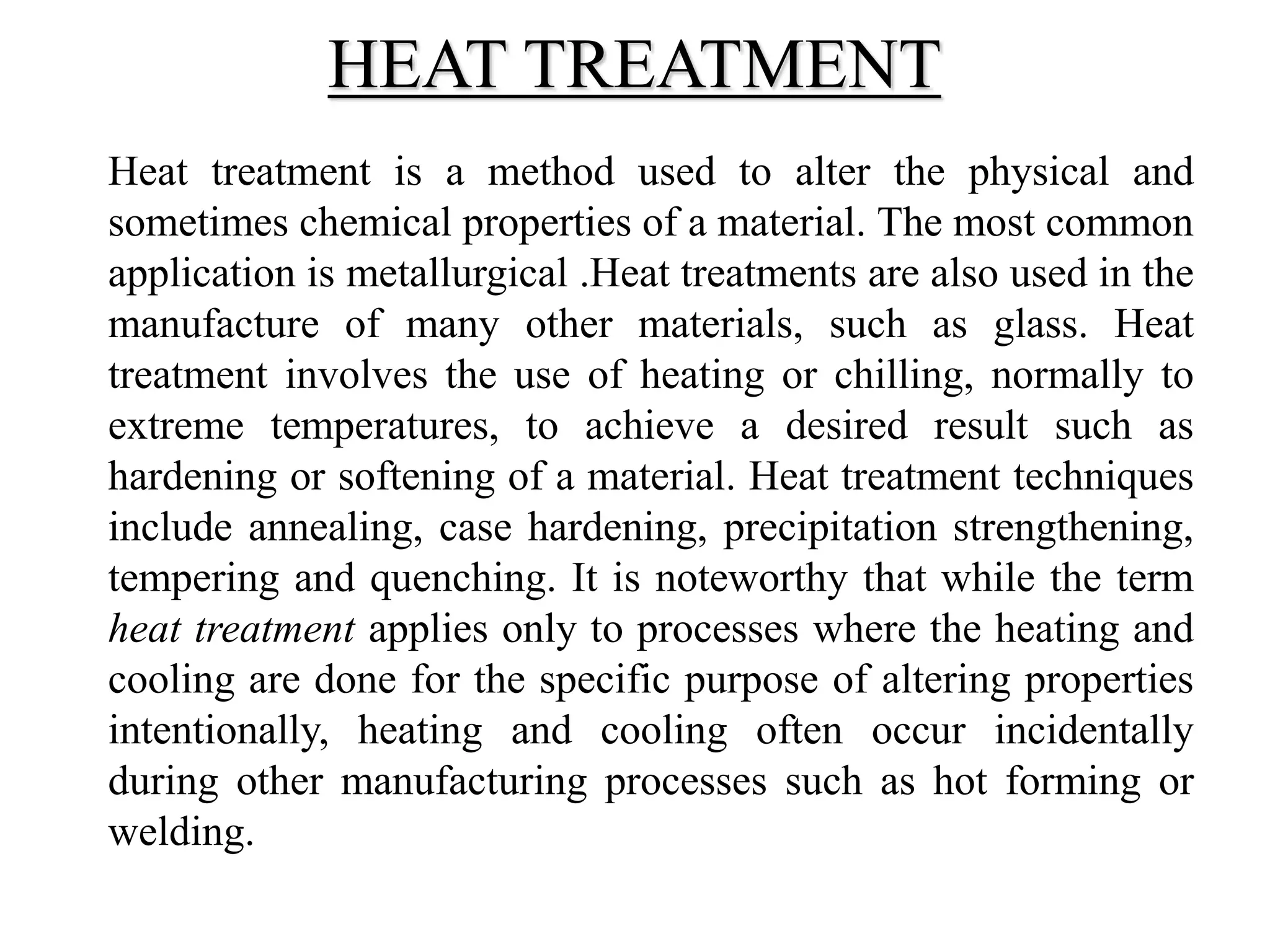 HEAT TREATMENT

Heat treatment is a method used to alter the physical and sometimes chemical properties of a material. The most common application is metallurgical .Heat treatments are also used in the manufacture of many other materials, such as glass. Heat treatment involves the use of heating or chilling, normally to extreme temperatures, to achieve a desired result such as hardening or softening of a material. Heat treatment techniques include annealing, case hardening, precipitation strengthening, tempering and quenching. It is noteworthy that while the term heat treatment applies only to processes where the heating and cooling are done for the specific purpose of altering properties intentionally, heating and cooling often occur incidentally during other manufacturing processes such as hot forming or welding.